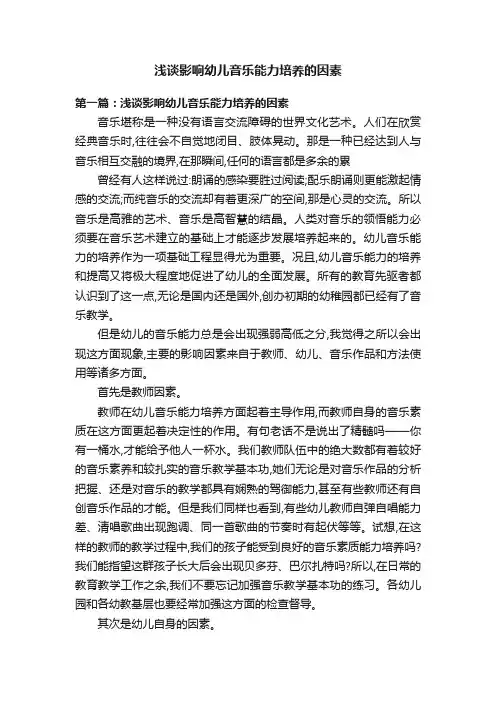 浅谈影响幼儿音乐能力培养的因素

第一篇：浅谈影响幼儿音乐能力培养的因素

音乐堪称是一种没有语言交流障碍的世界文化艺术。人们在欣赏经典音乐时,往往会不自觉地闭目、肢体晃动。那是一种已经达到人与音乐相互交融的境界,在那瞬间,任何的语言都是多余的累

曾经有人这样说过:朗诵的感染要胜过阅读;配乐朗诵则更能激起情感的交流;而纯音乐的交流却有着更深广的空间,那是心灵的交流。所以音乐是高雅的艺术、音乐是高智慧的结晶。人类对音乐的领悟能力必须要在音乐艺术建立的基础上才能逐步发展培养起来的。幼儿音乐能力的培养作为一项基础工程显得尤为重要。况且,幼儿音乐能力的培养和提高又将极大程度地促进了幼儿的全面发展。所有的教育先驱者都认识到了这一点,无论是国内还是国外,创办初期的幼稚园都已经有了音乐教学。

但是幼儿的音乐能力总是会出现强弱高低之分,我觉得之所以会出现这方面现象,主要的影响因素来自于教师、幼儿、音乐作品和方法使用等诸多方面。

首先是教师因素。

教师在幼儿音乐能力培养方面起着主导作用,而教师自身的音乐素质在这方面更起着决定性的作用。有句老话不是说出了精髓吗——你有一桶水,才能给予他人一杯水。我们教师队伍中的绝大数都有着较好的音乐素养和较扎实的音乐教学基本功,她们无论是对音乐作品的分析把握、还是对音乐的教学都具有娴熟的驾御能力,甚至有些教师还有自创音乐作品的才能。但是我们同样也看到,有些幼儿教师自弹自唱能力差、清唱歌曲出现跑调、同一首歌曲的节奏时有起伏等等。试想,在这样的教师的教学过程中,我们的孩子能受到良好的音乐素质能力培养吗?我们能指望这群孩子长大后会出现贝多芬、巴尔扎特吗?所以,在日常的教育教学工作之余,我们不要忘记加强音乐教学基本功的练习。各幼儿园和各幼教基层也要经常加强这方面的检查督导。

其次是幼儿自身的因素。